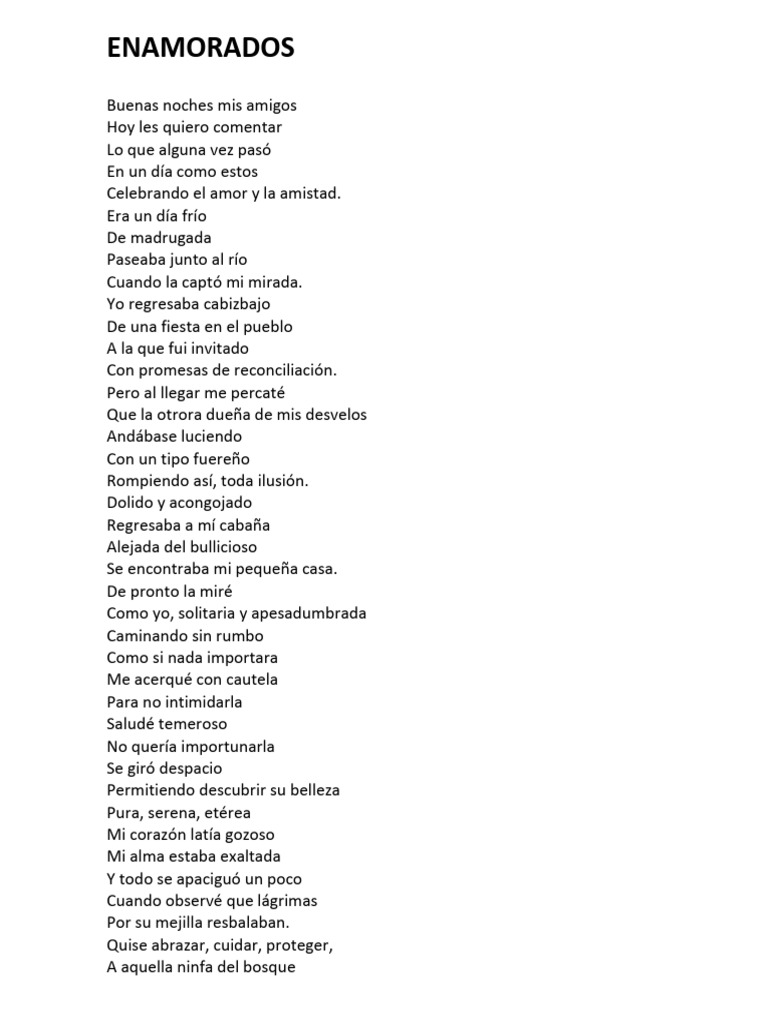 ENAMORADOS

Buenas noches mis amigos
Hoy les quiero comentar
Lo que alguna vez pasó
En un día como estos
Celebrando el amor y la amistad.
Era un día frío
De madrugada
Paseaba junto al río
Cuando la captó mi mirada.
Yo regresaba cabizbajo
De una fiesta en el pueblo
A la que fui invitado
Con promesas de reconciliación.
Pero al llegar me percaté
Que la otrora dueña de mis desvelos
Andábase luciendo
Con un tipo fuereño
Rompiendo así, toda ilusión.
Dolido y acongojado
Regresaba a mí cabaña
Alejada del bullicioso
Se encontraba mi pequeña casa.
De pronto la miré
Como yo, solitaria y apesadumbrada
Caminando sin rumbo
Como si nada importara
Me acerqué con cautela
Para no intimidarla
Saludé temeroso
No quería importunarla
Se giró despacio
Permitiendo descubrir su belleza
Pura, serena, etérea
Mi corazón latía gozoso
Mi alma estaba exaltada
Y todo se apaciguó un poco
Cuando observé que lágrimas
Por su mejilla resbalaban.
Quise abrazar, cuidar, proteger,
A aquella ninfa del bosque